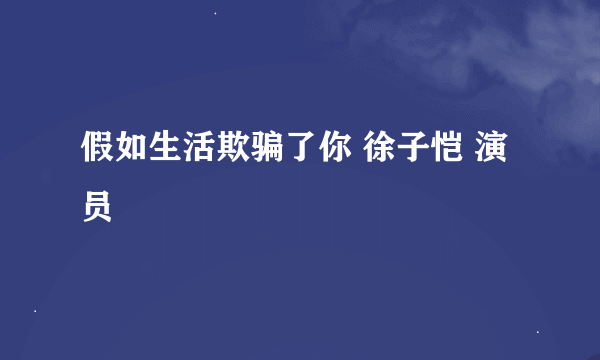 假如生活欺骗了你 徐子恺 演员